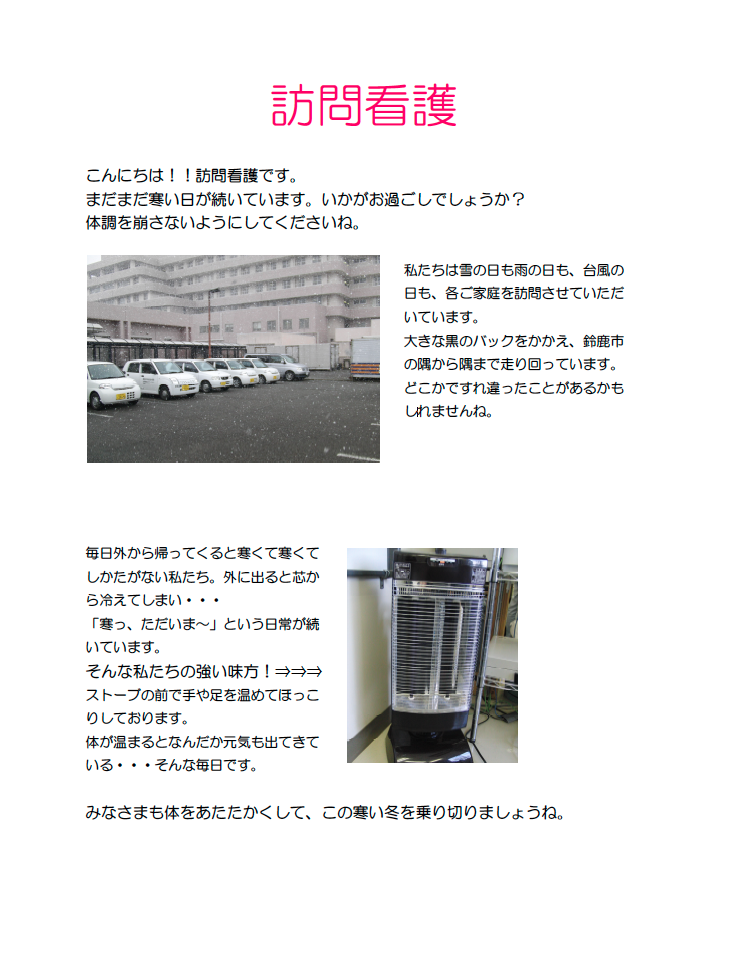 訪問看護

こんにちは！！訪問看護です。
まだまだ寒い日が続いています。いかがお過ごしでしょうか？
体調を崩さないようにしてくださいね。

私たちは雪の日も雨の日も、台風の日も、各ご家庭を訪問させていただいています。
大きな黒のバックをかかえ、鈴鹿市の隅から隅まで走り回っています。
どこかですれ違ったことがあるかもしれませんね。

毎日外から帰ってくると寒くて寒くてしかたがない私たち。外に出ると芯から冷えてしまい・・・
「寒っ、ただいま～」という日常が続いています。
そんな私たちの強い味方！⇒⇒⇒
ストーブの前で手や足を温めてほっこりしております。
体が温まるとなんだか元気も出てきている・・・そんな毎日です。

みなさまも体をあたたかくして、この寒い冬を乗り切りましょうね。